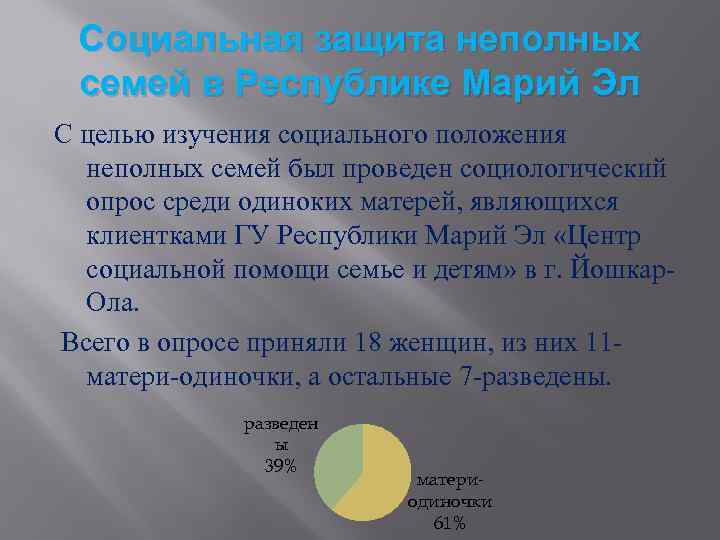 Социальная защита неполных семей в Республике Марий Эл

С целью изучения социального положения неполных семей был проведен социологический опрос среди одиноких матерей, являющихся клиентками ГУ Республики Марий Эл «Центр социальной помощи семье и детям» в г. Йошкар-Ола.

Всего в опросе приняли 18 женщин, из них 11-матери-одиночки, а остальные 7-разведены.

разведены 39%

матери-одиночки 61%